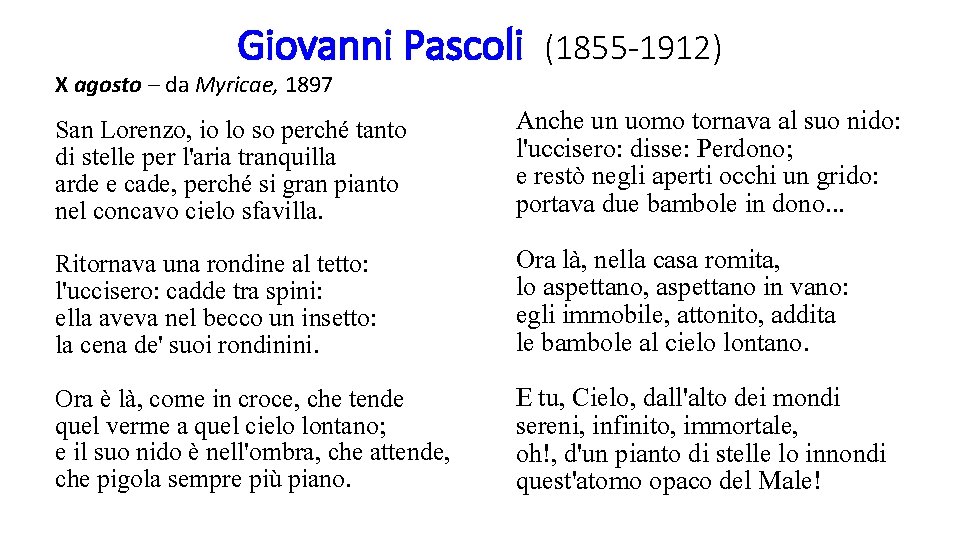 Giovanni Pascoli (1855-1912)

X agosto – da Myricae, 1897

San Lorenzo, io lo so perché tanto
di stelle per l'aria tranquilla
arde e cade, perché si gran pianto
nel concavo cielo sfavilla.

Ritornava una rondine al tetto:
l'uccisero: cadde tra spini:
ella aveva nel becco un insetto:
la cena de' suoi rondinini.

Ora è là, come in croce, che tende
quel verme a quel cielo lontano;
e il suo nido è nell'ombra, che attende,
che pigola sempre più piano.

Anche un uomo tornava al suo nido:
l'uccisero: disse: Perdono;
e restò negli aperti occhi un grido:
portava due bambole in dono...

Ora là, nella casa romita,
lo aspettano, aspettano in vano:
egli immobile, attonito, addita
le bambole al cielo lontano.

E tu, Cielo, dall'alto dei mondi
sereni, infinito, immortale,
oh!, d'un pianto di stelle lo innondi
quest'atomo opaco del Male!